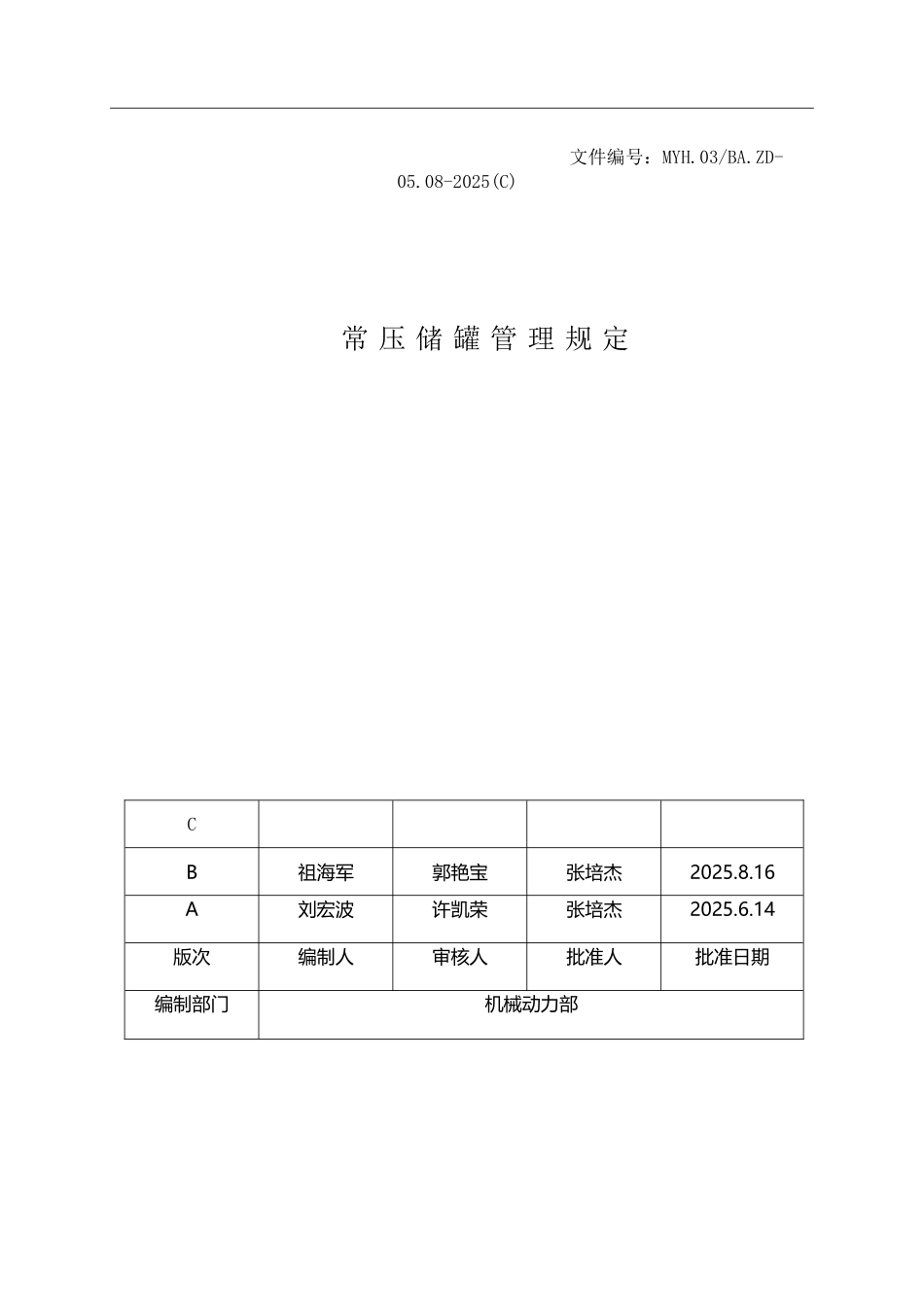 文件编号：MYH.03/BA.ZD-05.08-2025(C)

常压储罐管理规定

| C | | | | |
|---|---|---|---|---|
| B | 祖海军 | 郭艳宝 | 张培杰 | 2025.8.16 |
| A | 刘宏波 | 许凯荣 | 张培杰 | 2025.6.14 |
| 版次 | 编制人 | 审核人 | 批准人 | 批准日期 |
| 编制部门 | 机械动力部 | | | |